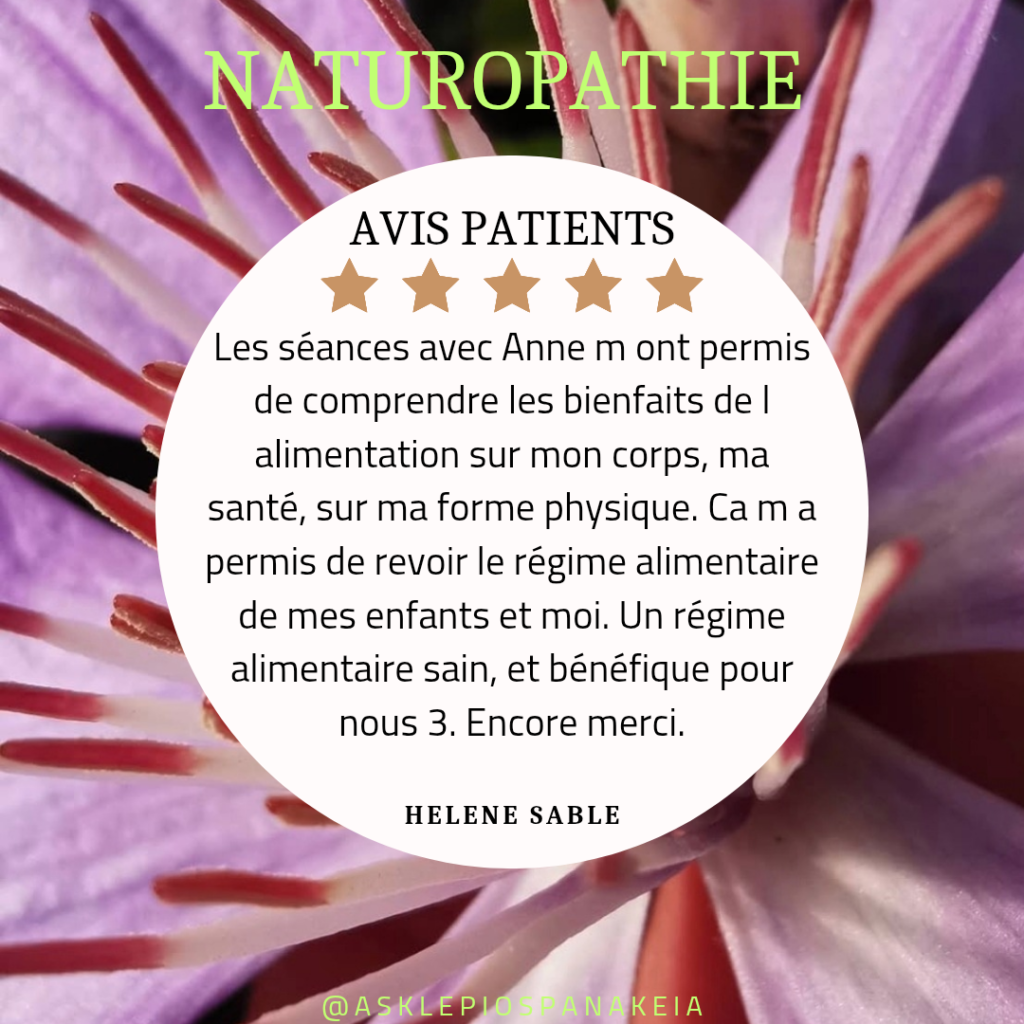 NATUROPATHIE

AVIS PATIENTS

Les séances avec Anne m ont permis de comprendre les bienfaits de l alimentation sur mon corps, ma santé, sur ma forme physique. Ca m a permis de revoir le régime alimentaire de mes enfants et moi. Un régime alimentaire sain, et bénéfique pour nous 3. Encore merci.

HELENE SABLE

@ASKLEPIOSPANAKEIA